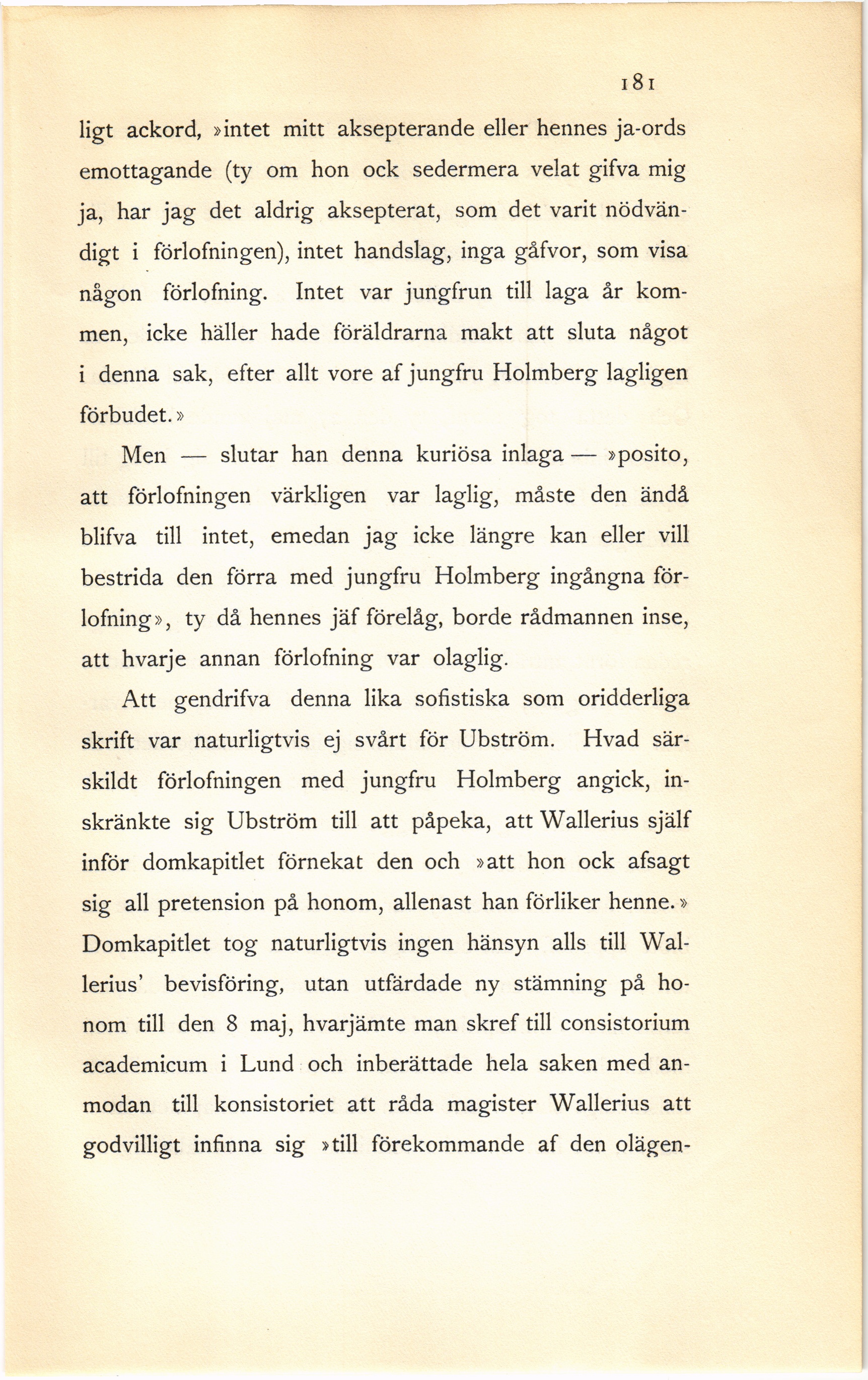 181

ligt ackord, »intet mitt aksepterande eller hennes ja-ords emottagande (ty om hon ock sedermera velat gifva mig ja, har jag det aldrig aksepterat, som det varit nödvändigt i förlofningen), intet handslag, inga gåfvor, som visa någon förlofning. Intet var jungfrun till laga år kommen, icke häller hade föräldrarna makt att sluta något i denna sak, efter allt vore af jungfru Holmberg lagligen förbudet.»

Men — slutar han denna kuriösa inlaga — »posito, att förlofningen värkligen var laglig, måste den ändå blifva till intet, emedan jag icke längre kan eller vill bestrida den förra med jungfru Holmberg ingångna förlofning», ty då hennes jäf förelåg, borde rådmannen inse, att hvarje annan förlofning var olaglig.

Att gendrifva denna lika sofistiska som oridderliga skrift var naturligtvis ej svårt för Ubström. Hvad särskildt förlofningen med jungfru Holmberg angick, inskränkte sig Ubström till att påpeka, att Wallerius själf inför domkapitlet förnekat den och »att hon ock afsagt sig all pretension på honom, allenast han förliker henne.» Domkapitlet tog naturligtvis ingen hänsyn alls till Wallerius' bevisföring, utan utfärdade ny stämning på honom till den 8 maj, hvarjämte man skref till consistorium academicum i Lund och inberättade hela saken med anmodan till konsistoriet att råda magister Wallerius att godvilligt infinna sig »till förekommande af den olägen-